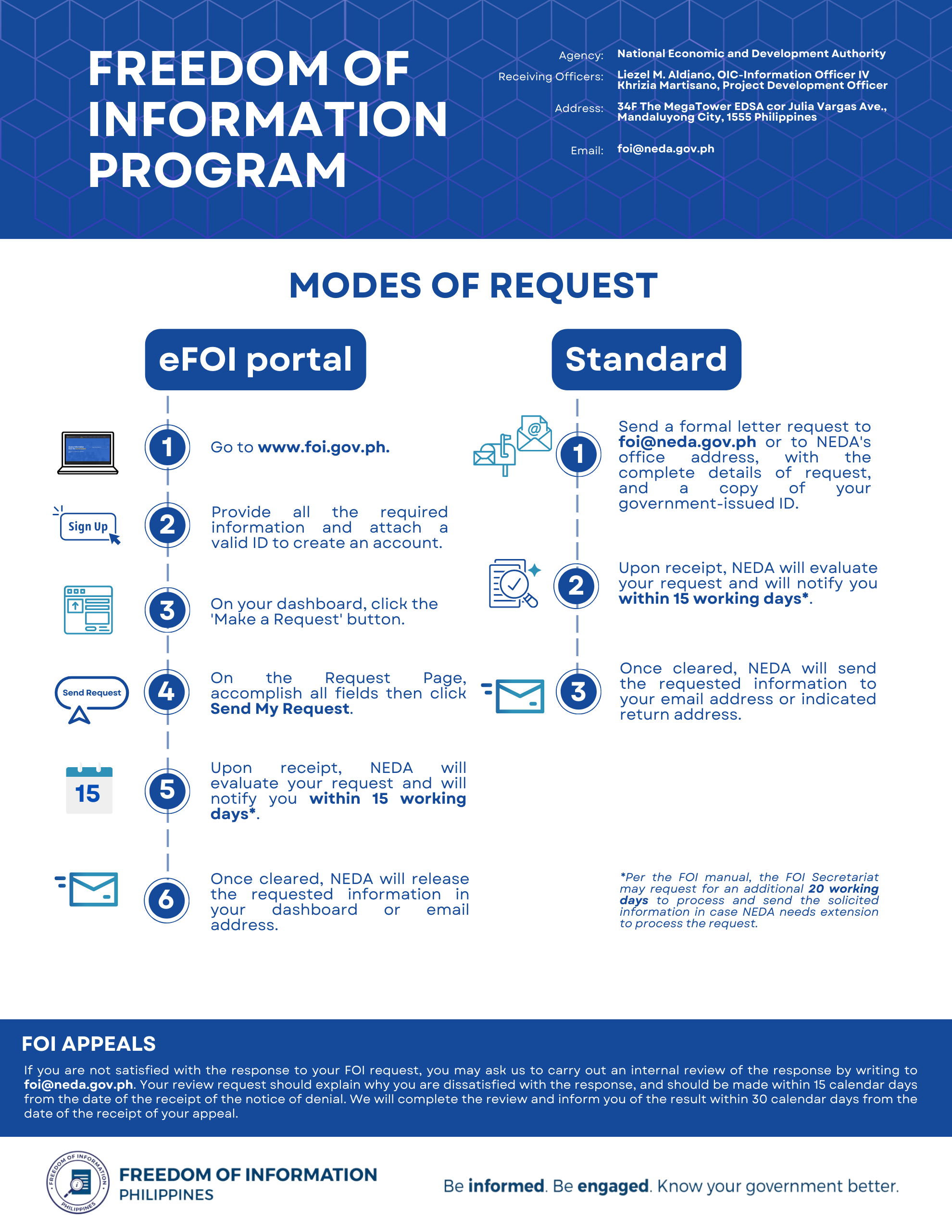 FREEDOM OF INFORMATION PROGRAM

Agency: National Economic and Development Authority
Receiving Officers: Liezel M. Aldiano, OIC-Information Officer IV
Khrizia Martisano, Project Development Officer
Address: 34F The MegaTower EDSA cor Julia Vargas Ave., Mandaluyong City, 1555 Philippines
Email: foi@neda.gov.ph

MODES OF REQUEST

eFOI portal

1 Go to www.foi.gov.ph.

Sign Up
2 Provide all the required information and attach a valid ID to create an account.

3 On your dashboard, click the 'Make a Request' button.

Send Request
4 On the Request Page, accomplish all fields then click Send My Request.

15
5 Upon receipt, NEDA will evaluate your request and will notify you within 15 working days*.

6 Once cleared, NEDA will release the requested information in your dashboard or email address.

Standard

1 Send a formal letter request to foi@neda.gov.ph or to NEDA's office address, with the complete details of request, and a copy of your government-issued ID.

2 Upon receipt, NEDA will evaluate your request and will notify you within 15 working days*.

3 Once cleared, NEDA will send the requested information to your email address or indicated return address.

*Per the FOI manual, the FOI Secretariat may request for an additional 20 working days to process and send the solicited information in case NEDA needs extension to process the request.

FOI APPEALS

If you are not satisfied with the response to your FOI request, you may ask us to carry out an internal review of the response by writing to foi@neda.gov.ph. Your review request should explain why you are dissatisfied with the response, and should be made within 15 calendar days from the date of the receipt of the notice of denial. We will complete the review and inform you of the result within 30 calendar days from the date of the receipt of your appeal.

FREEDOM OF INFORMATION PHILIPPINES
FREEDOM OF INFORMATION PHILIPPINES

Be informed. Be engaged. Know your government better.